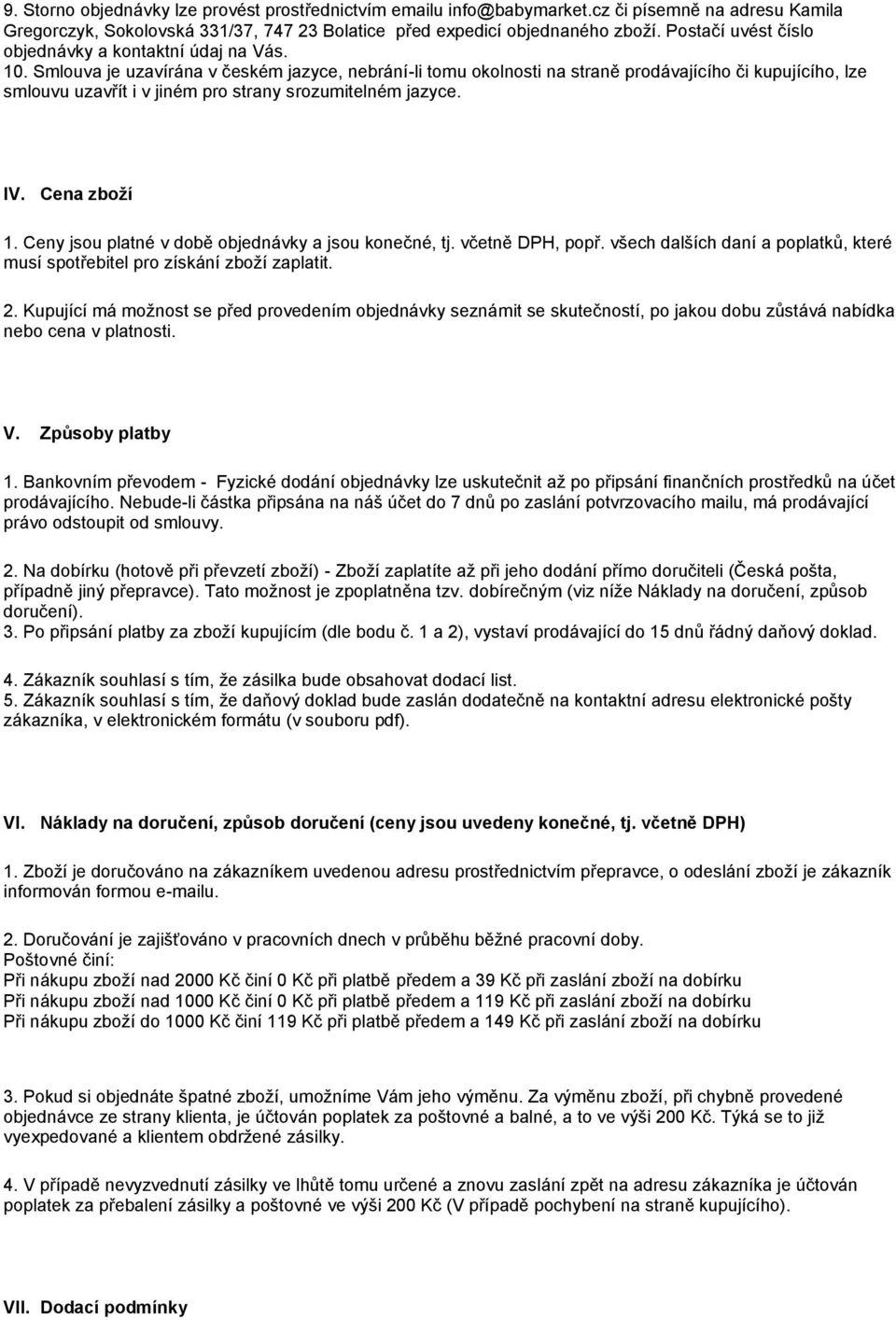 9. Storno objednávky lze provést prostřednictvím emailu info@babymarket.cz či písemně na adresu Kamila Gregorczyk, Sokolovská 331/37, 747 23 Bolatice před expedicí objednaného zboží. Postačí uvést číslo objednávky a kontaktní údaj na Vás.
10. Smlouva je uzavírána v českém jazyce, nebrání-li tomu okolnosti na straně prodávajícího či kupujícího, lze smlouvu uzavřít i v jiném pro strany srozumitelném jazyce.

IV. Cena zboží

1. Ceny jsou platné v době objednávky a jsou konečné, tj. včetně DPH, popř. všech dalších daní a poplatků, které musí spotřebitel pro získání zboží zaplatit.

2. Kupující má možnost se před provedením objednávky seznámit se skutečností, po jakou dobu zůstává nabídka nebo cena v platnosti.

V. Způsoby platby

1. Bankovním převodem - Fyzické dodání objednávky lze uskutečnit až po připsání finančních prostředků na účet prodávajícího. Nebude-li částka připsána na náš účet do 7 dnů po zaslání potvrzovacího mailu, má prodávající právo odstoupit od smlouvy.

2. Na dobírku (hotově při převzetí zboží) - Zboží zaplatíte až při jeho dodání přímo doručiteli (Česká pošta, případně jiný přepravce). Tato možnost je zpoplatněna tzv. dobírečným (viz níže Náklady na doručení, způsob doručení).
3. Po připsání platby za zboží kupujícím (dle bodu č. 1 a 2), vystaví prodávající do 15 dnů řádný daňový doklad.

4. Zákazník souhlasí s tím, že zásilka bude obsahovat dodací list.
5. Zákazník souhlasí s tím, že daňový doklad bude zaslán dodatečně na kontaktní adresu elektronické pošty zákazníka, v elektronickém formátu (v souboru pdf).

VI. Náklady na doručení, způsob doručení (ceny jsou uvedeny konečné, tj. včetně DPH)

1. Zboží je doručováno na zákazníkem uvedenou adresu prostřednictvím přepravce, o odeslání zboží je zákazník informován formou e-mailu.

2. Doručování je zajišťováno v pracovních dnech v průběhu běžné pracovní doby.
Poštovné činí:
Při nákupu zboží nad 2000 Kč činí 0 Kč při platbě předem a 39 Kč při zaslání zboží na dobírku
Při nákupu zboží nad 1000 Kč činí 0 Kč při platbě předem a 119 Kč při zaslání zboží na dobírku
Při nákupu zboží do 1000 Kč činí 119 Kč při platbě předem a 149 Kč při zaslání zboží na dobírku

3. Pokud si objednáte špatné zboží, umožníme Vám jeho výměnu. Za výměnu zboží, při chybně provedené objednávce ze strany klienta, je účtován poplatek za poštovné a balné, a to ve výši 200 Kč. Týká se to již vyexpedované a klientem obdržené zásilky.

4. V případě nevyzvednutí zásilky ve lhůtě tomu určené a znovu zaslání zpět na adresu zákazníka je účtován poplatek za přebalení zásilky a poštovné ve výši 200 Kč (V případě pochybení na straně kupujícího).

VII. Dodací podmínky